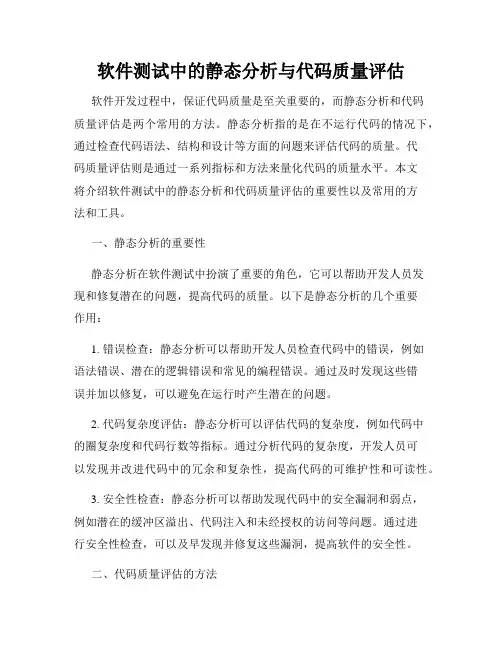 软件测试中的静态分析与代码质量评估

软件开发过程中，保证代码质量是至关重要的，而静态分析和代码质量评估是两个常用的方法。静态分析指的是在不运行代码的情况下，通过检查代码语法、结构和设计等方面的问题来评估代码的质量。代码质量评估则是通过一系列指标和方法来量化代码的质量水平。本文将介绍软件测试中的静态分析和代码质量评估的重要性以及常用的方法和工具。

一、静态分析的重要性

静态分析在软件测试中扮演了重要的角色，它可以帮助开发人员发现和修复潜在的问题，提高代码的质量。以下是静态分析的几个重要作用：

1. 错误检查：静态分析可以帮助开发人员检查代码中的错误，例如语法错误、潜在的逻辑错误和常见的编程错误。通过及时发现这些错误并加以修复，可以避免在运行时产生潜在的问题。

2. 代码复杂度评估：静态分析可以评估代码的复杂度，例如代码中的圈复杂度和代码行数等指标。通过分析代码的复杂度，开发人员可以发现并改进代码中的冗余和复杂性，提高代码的可维护性和可读性。

3. 安全性检查：静态分析可以帮助发现代码中的安全漏洞和弱点，例如潜在的缓冲区溢出、代码注入和未经授权的访问等问题。通过进行安全性检查，可以及早发现并修复这些漏洞，提高软件的安全性。

二、代码质量评估的方法